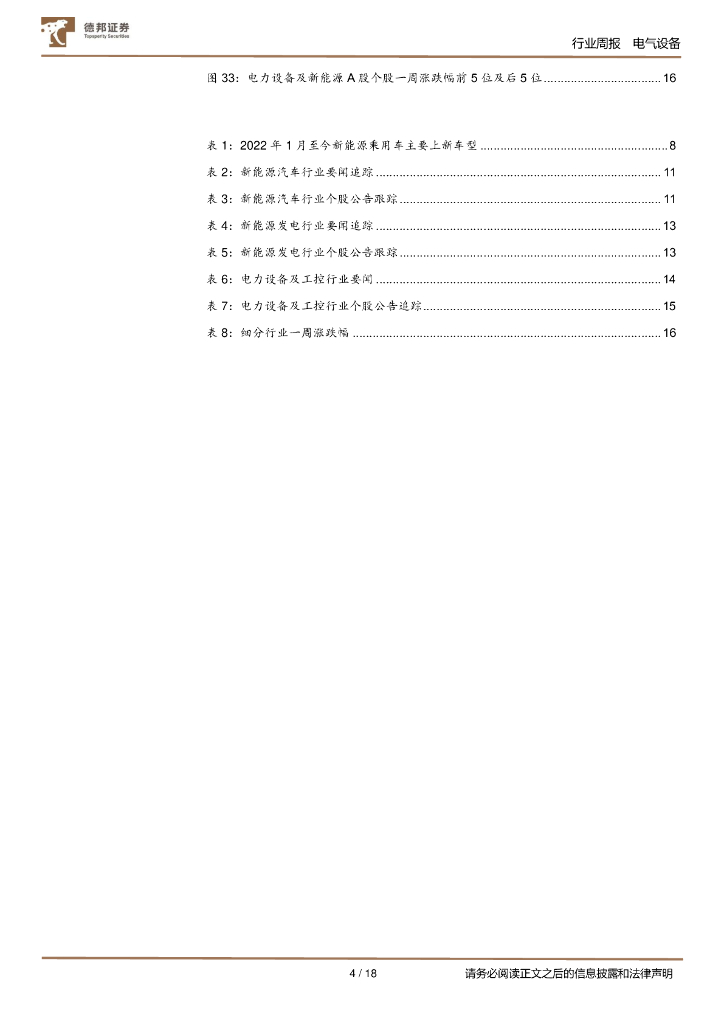 德邦证券
Topsperity Securities

行业周报 电气设备

图33：电力设备及新能源A股个股一周涨跌幅前5位及后5位 16

表1：2022年1月至今新能源乘用车主要上新车型 8

表2：新能源汽车行业要闻追踪 11

表3：新能源汽车行业个股公告跟踪 11

表4：新能源发电行业要闻追踪 13

表5：新能源发电行业个股公告跟踪 13

表6：电力设备及工控行业要闻 14

表7：电力设备及工控行业个股公告追踪 15

表8：细分行业一周涨跌幅 16

4 / 18 请务必阅读正文之后的信息披露和法律声明